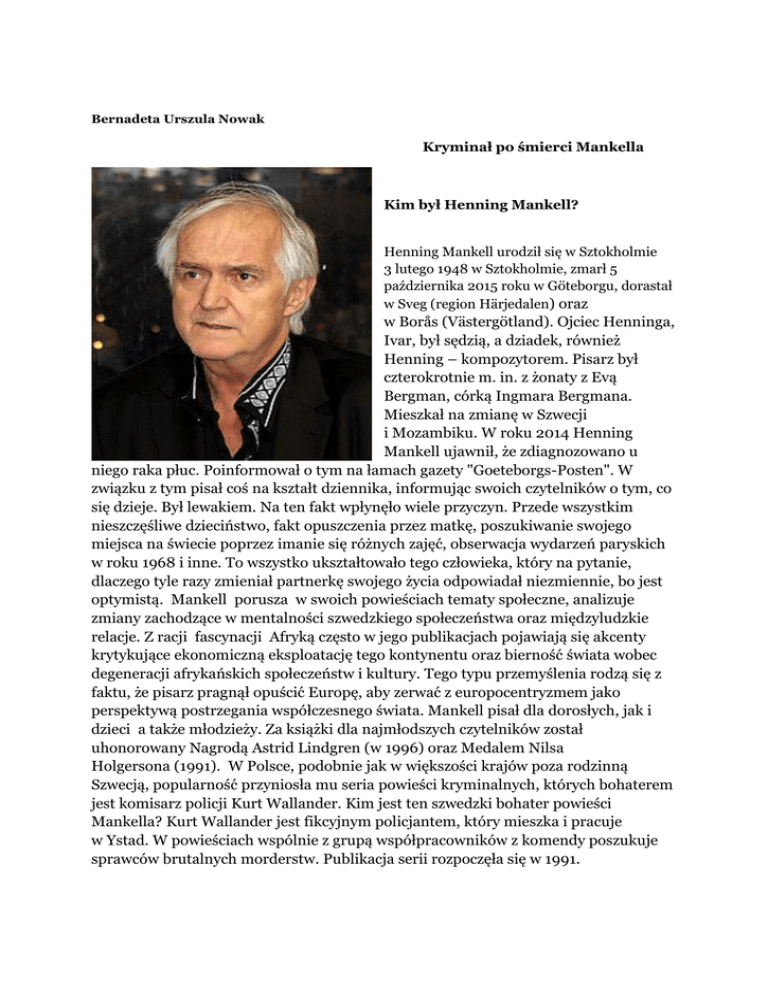 Bernadeta Urszula Nowak

Kryminał po śmierci Mankella

Kim był Henning Mankell?

Henning Mankell urodził się w Sztokholmie 3 lutego 1948 w Sztokholmie, zmarł 5 października 2015 roku w Göteborgu, dorastał w Sveg (region Härjedalen) oraz w Borås (Västergötland). Ojciec Henninga, Ivar, był sędzią, a dziadek, również Henning – kompozytorem. Pisarz był czterokrotnie m. in. z żonaty z Evą Bergman, córką Ingmara Bergmana. Mieszkał na zmianę w Szwecji i Mozambiku. W roku 2014 Henning Mankell ujawnił, że zdiagnozowano u niego raka płuc. Poinformował o tym na łamach gazety "Goeteborgs-Posten". W związku z tym pisał coś na kształt dziennika, informując swoich czytelników o tym, co się dzieje. Był lewakiem. Na ten fakt wpłynęło wiele przyczyn. Przede wszystkim nieszczęśliwe dzieciństwo, fakt opuszczenia przez matkę, poszukiwanie swojego miejsca na świecie poprzez imanie się różnych zajęć, obserwacja wydarzeń paryskich w roku 1968 i inne. To wszystko ukształtowało tego człowieka, który na pytanie, dlaczego tyle razy zmieniał partnerkę swojego życia odpowiadał niezmiennie, bo jest optymistą. Mankell porusza w swoich powieściach tematy społeczne, analizuje zmiany zachodzące w mentalności szwedzkiego społeczeństwa oraz międzyludzkie relacje. Z racji fascynacji Afryką często w jego publikacjach pojawiają się akcenty krytykujące ekonomiczną eksploatację tego kontynentu oraz bierność świata wobec degeneracji afrykańskich społeczeństw i kultury. Tego typu przemyślenia rodzą się z faktu, że pisarz pragnął opuścić Europę, aby zerwać z europocentryzmem jako perspektywą postrzegania współczesnego świata. Mankell pisał dla dorosłych, jak i dzieci a także młodzieży. Za książki dla najmłodszych czytelników został uhonorowany Nagrodą Astrid Lindgren (w 1996) oraz Medalem Nilsa Holgersona (1991). W Polsce, podobnie jak w większości krajów poza rodzinną Szwecją, popularność przyniosła mu seria powieści kryminalnych, których bohaterem jest komisarz policji Kurt Wallander. Kim jest ten szwedzki bohater powieści Mankella? Kurt Wallander jest fikcyjnym policjantem, który mieszka i pracuje w Ystad. W powieściach wspólnie z grupą współpracowników z komendy poszukuje sprawców brutalnych morderstw. Publikacja serii rozpoczęła się w 1991.